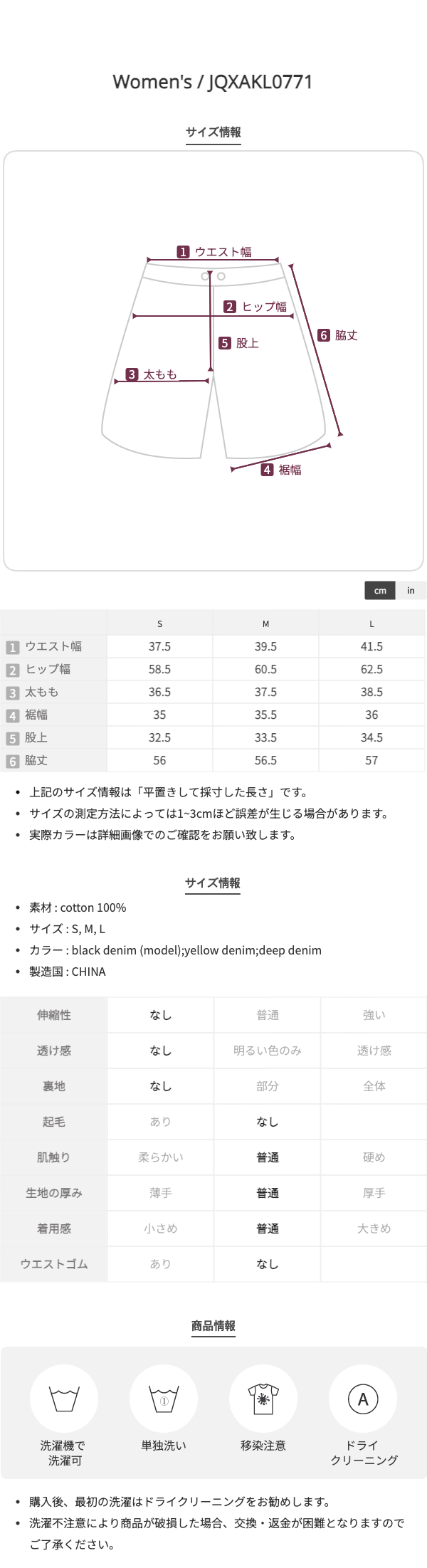 Women's / JQXAKL0771

サイズ情報

1 ウエスト幅
2 ヒップ幅
5 股上
6 脇丈
3 太もも
4 裾幅

cm in

| | S | M | L |
|---|---|---|---|
| 1 ウエスト幅 | 37.5 | 39.5 | 41.5 |
| 2 ヒップ幅 | 58.5 | 60.5 | 62.5 |
| 3 太もも | 36.5 | 37.5 | 38.5 |
| 4 裾幅 | 35 | 35.5 | 36 |
| 5 股上 | 32.5 | 33.5 | 34.5 |
| 6 脇丈 | 56 | 56.5 | 57 |

• 上記のサイズ情報は「平置きして採寸した長さ」です。
• サイズの測定方法によっては1~3cmほど誤差が生じる場合があります。
• 実際カラーは詳細画像でのご確認をお願い致します。

サイズ情報

• 素材 : cotton 100%
• サイズ : S, M, L
• カラー : black denim (model);yellow denim;deep denim
• 製造国 : CHINA

| 伸縮性 | なし | 普通 | 強い |
|---|---|---|---|
| 透け感 | なし | 明るい色のみ | 透け感 |
| 裏地 | なし | 部分 | 全体 |
| 起毛 | あり | なし | |
| 肌触り | 柔らかい | 普通 | 硬め |
| 生地の厚み | 薄手 | 普通 | 厚手 |
| 着用感 | 小さめ | 普通 | 大きめ |
| ウエストゴム | あり | なし | |

商品情報

洗濯機で洗濯可
単独洗い
移染注意
A
ドライクリーニング

• 購入後、最初の洗濯はドライクリーニングをお勧めします。
• 洗濯不注意により商品が破損した場合、交換・返金が困難となりますのでご了承ください。